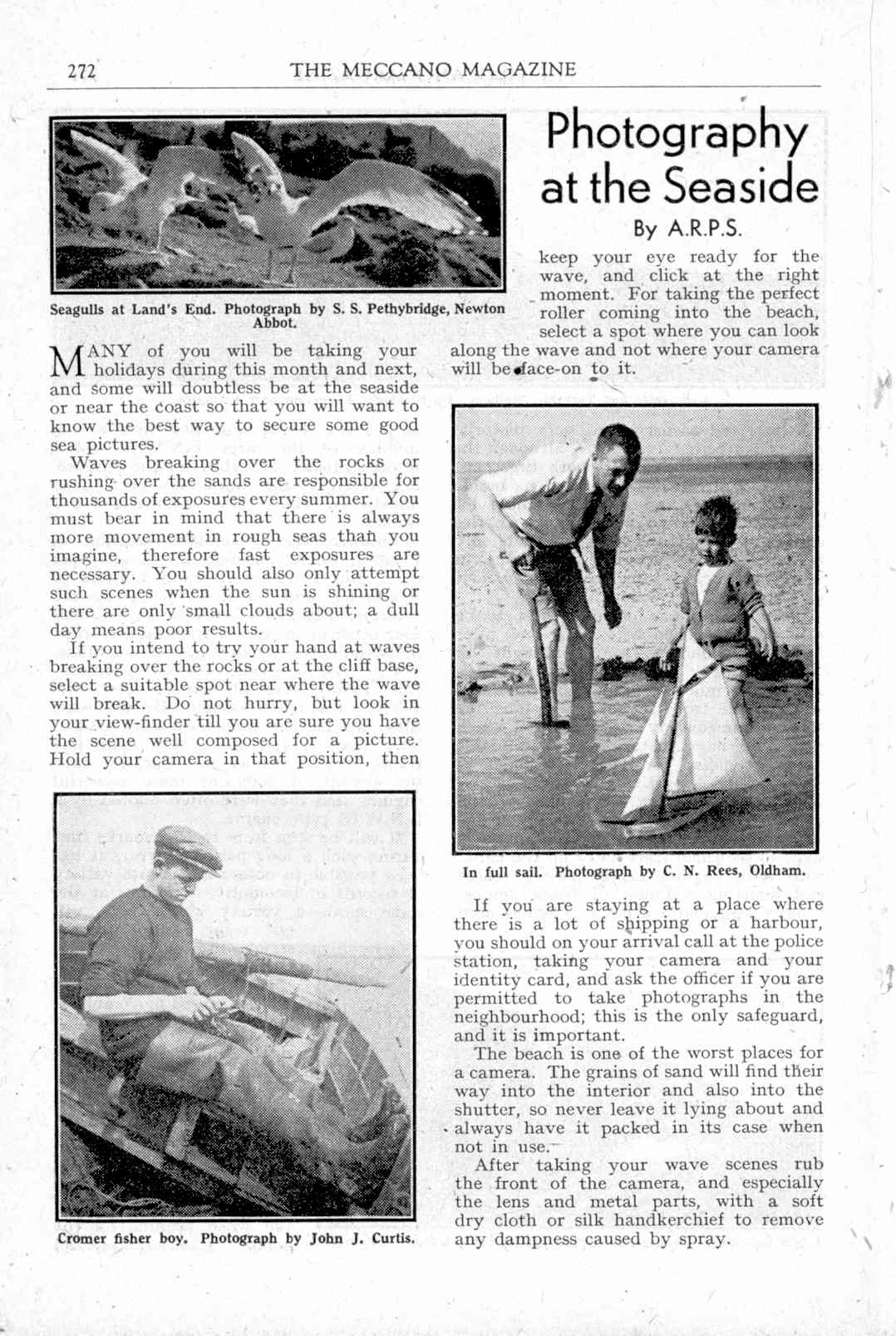 272 THE MECCANO MAGAZINE

Seagulls at Land's End. Photograph by S. S. Pethybridge, Newton Abbot.

Photography at the Seaside

By A.R.P.S.

MANY of you will be taking your holidays during this month and next, and some will doubtless be at the seaside or near the coast so that you will want to know the best way to secure some good sea pictures.

Waves breaking over the rocks or rushing over the sands are responsible for thousands of exposures every summer. You must bear in mind that there is always more movement in rough seas than you imagine, therefore fast exposures are necessary. You should also only attempt such scenes when the sun is shining or there are only small clouds about; a dull day means poor results.

If you intend to try your hand at waves breaking over the rocks or at the cliff base, select a suitable spot near where the wave will break. Do not hurry, but look in your view-finder till you are sure you have the scene well composed for a picture. Hold your camera in that position, then keep your eye ready for the wave, and click at the right moment. For taking the perfect roller coming into the beach, select a spot where you can look along the wave and not where your camera will be face-on to it.

Cromer fisher boy. Photograph by John J. Curtis.

In full sail. Photograph by C. N. Rees, Oldham.

If you are staying at a place where there is a lot of shipping or a harbour, you should on your arrival call at the police station, taking your camera and your identity card, and ask the officer if you are permitted to take photographs in the neighbourhood; this is the only safeguard, and it is important.

The beach is one of the worst places for a camera. The grains of sand will find their way into the interior and also into the shutter, so never leave it lying about and always have it packed in its case when not in use.

After taking your wave scenes rub the front of the camera, and especially the lens and metal parts, with a soft dry cloth or silk handkerchief to remove any dampness caused by spray.